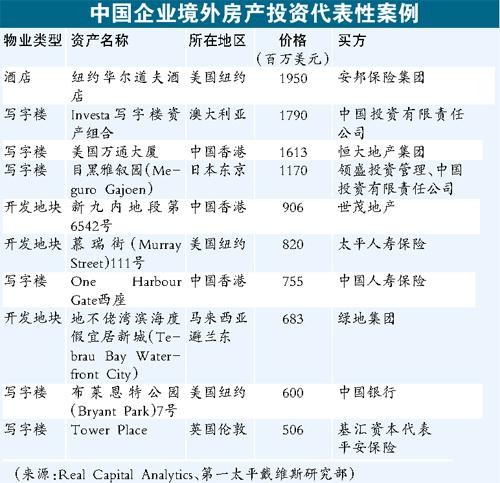 中国企业境外房产投资代表性案例

| 物业类型 | 资产名称 | 所在地区 | 价格（百万美元） | 买方 |
|---|---|---|---|---|
| 酒店 | 纽约华尔道夫酒店 | 美国纽约 | 1950 | 安邦保险集团 |
| 写字楼 | Investa写字楼资产组合 | 澳大利亚 | 1790 | 中国投资有限责任公司 |
| 写字楼 | 美国万通大厦 | 中国香港 | 1613 | 恒大地产集团 |
| 写字楼 | 目黑雅叙园(Meguro Gajoen) | 日本东京 | 1170 | 领盛投资管理、中国投资有限责任公司 |
| 开发地块 | 新九内地段第6542号 | 中国香港 | 906 | 世茂地产 |
| 开发地块 | 慕瑞街(Murray Street)111号 | 美国纽约 | 820 | 太平人寿保险 |
| 写字楼 | One Harbour Gate西座 | 中国香港 | 755 | 中国人寿保险 |
| 开发地块 | 地不佬湾滨海度假宜居新城(Tebrau Bay Waterfront City) | 马来西亚避兰东 | 683 | 绿地集团 |
| 写字楼 | 布莱恩特公园(Bryant Park)7号 | 美国纽约 | 600 | 中国银行 |
| 写字楼 | Tower Place | 英国伦敦 | 506 | 基汇资本代表平安保险 |

（来源:Real Capital Analytics、第一太平戴维斯研究部）